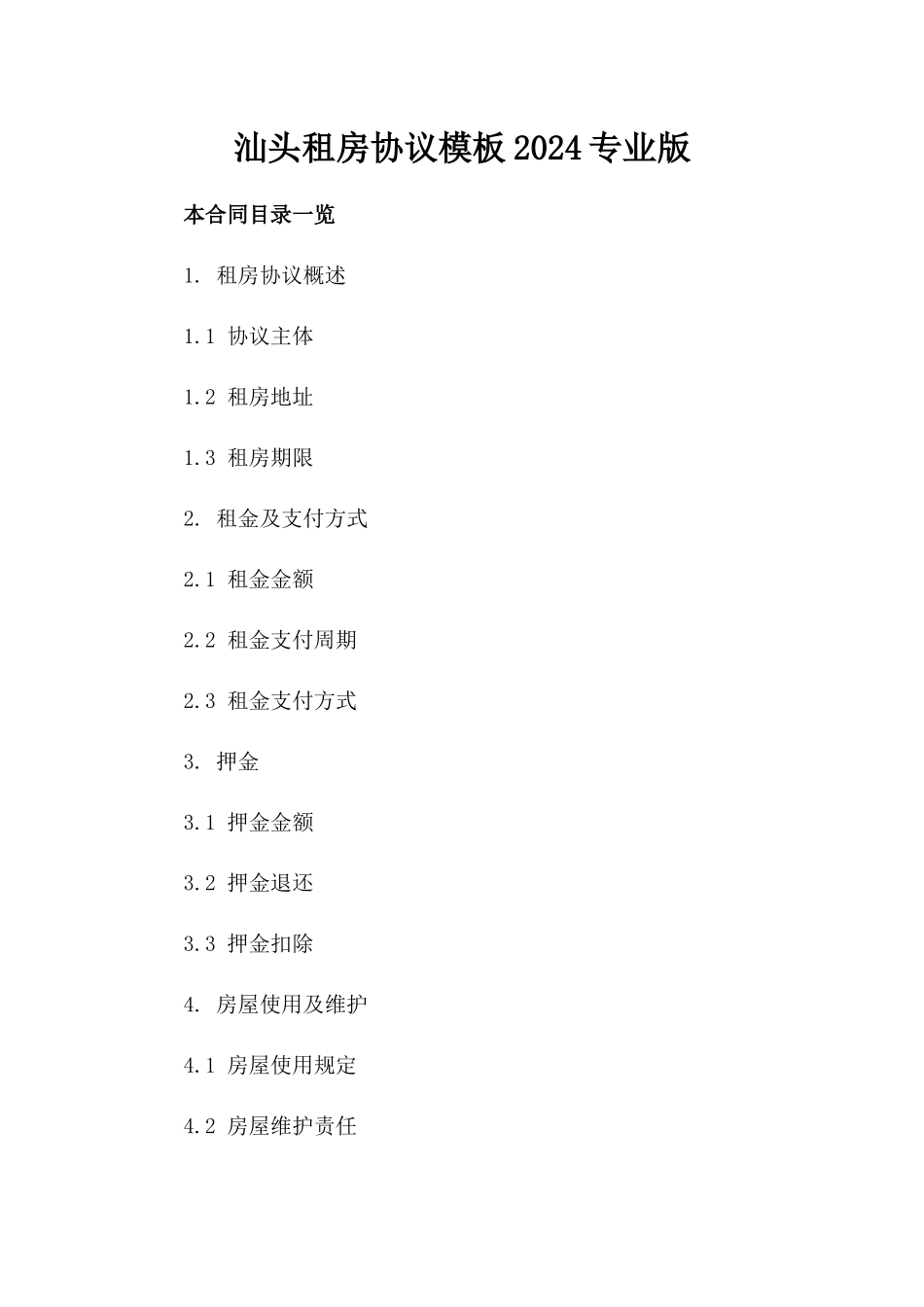 汕头租房协议模板2024专业版

本合同目录一览

1. 租房协议概述

1.1 协议主体

1.2 租房地址

1.3 租房期限

2. 租金及支付方式

2.1 租金金额

2.2 租金支付周期

2.3 租金支付方式

3. 押金

3.1 押金金额

3.2 押金退还

3.3 押金扣除

4. 房屋使用及维护

4.1 房屋使用规定

4.2 房屋维护责任